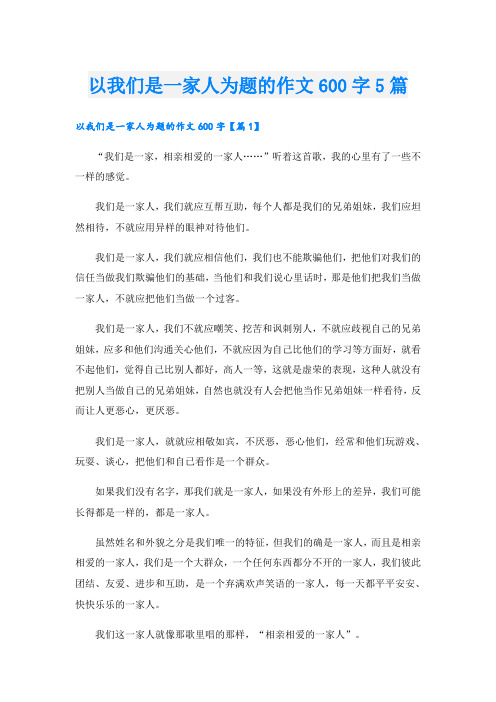 以我们是一家人为题的作文600字5篇

以我们是一家人为题的作文600字【篇1】

“我们是一家，相亲相爱的一家人……”听着这首歌，我的心里有了一些不一样的感觉。

我们是一家人，我们就应互帮互助，每个人都是我们的兄弟姐妹，我们应坦然相待，不就应用异样的眼神对待他们。

我们是一家人，我们就应相信他们，我们也不能欺骗他们，把他们对我们的信任当做我们欺骗他们的基础，当他们和我们说心里话时，那是他们把我们当做一家人，不就应把他们当做一个过客。

我们是一家人，我们不就应嘲笑、挖苦和讽刺别人，不就应歧视自己的兄弟姐妹，应多和他们沟通关心他们，不就应因为自己比他们的学习等方面好，就看不起他们，觉得自己比别人都好，高人一等，这就是虚荣的表现，这种人就没有把别人当做自己的兄弟姐妹，自然也就没有人会把他当作兄弟姐妹一样看待，反而让人更恶心，更厌恶。

我们是一家人，就就应相敬如宾，不厌恶，恶心他们，经常和他们玩游戏、玩耍、谈心，把他们和自己看作是一个群众。

如果我们没有名字，那我们就是一家人，如果没有外形上的差异，我们可能长得都是一样的，都是一家人。

虽然姓名和外貌之分是我们唯一的特征，但我们的确是一家人，而且是相亲相爱的一家人，我们是一个大群众，一个任何东西都分不开的一家人，我们彼此团结、友爱、进步和互助，是一个弃满欢声笑语的一家人，每一天都平平安安、快快乐乐的一家人。

我们这一家人就像那歌里唱的那样，“相亲相爱的一家人”。